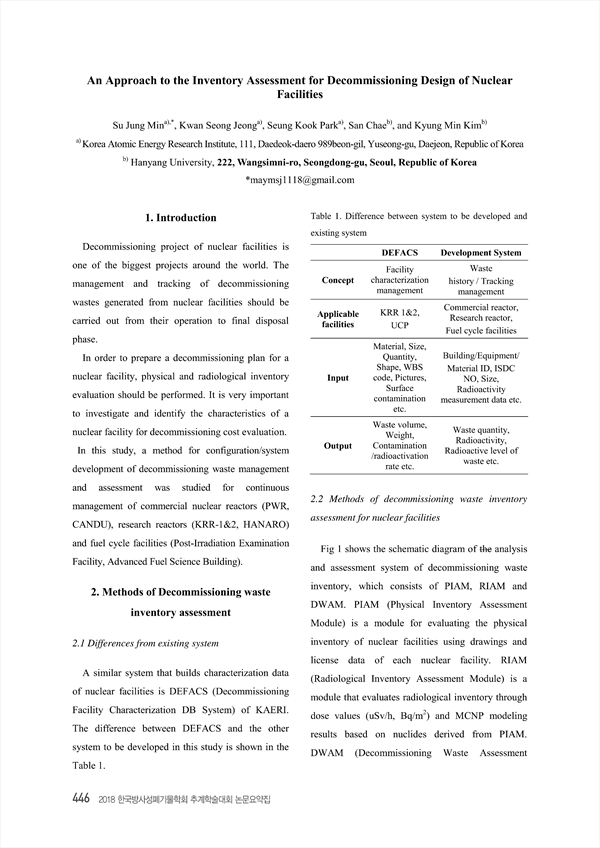 An Approach to the Inventory Assessment for Decommissioning Design of Nuclear Facilities

Su Jung Min$^{a),*}$, Kwan Seong Jeong$^{a)}$, Seung Kook Park$^{a)}$, San Chae$^{b)}$, and Kyung Min Kim$^{b)}$

$^{a)}$ Korea Atomic Energy Research Institute, 111, Daedeok-daero 989beon-gil, Yuseong-gu, Daejeon, Republic of Korea

$^{b)}$ Hanyang University, 222, Wangsimni-ro, Seongdong-gu, Seoul, Republic of Korea

*maymsj1118@gmail.com

1. Introduction

Decommissioning project of nuclear facilities is one of the biggest projects around the world. The management and tracking of decommissioning wastes generated from nuclear facilities should be carried out from their operation to final disposal phase.

In order to prepare a decommissioning plan for a nuclear facility, physical and radiological inventory evaluation should be performed. It is very important to investigate and identify the characteristics of a nuclear facility for decommissioning cost evaluation.

In this study, a method for configuration/system development of decommissioning waste management and assessment was studied for continuous management of commercial nuclear reactors (PWR, CANDU), research reactors (KRR-1&2, HANARO) and fuel cycle facilities (Post-Irradiation Examination Facility, Advanced Fuel Science Building).

2. Methods of Decommissioning waste inventory assessment

2.1 Differences from existing system

A similar system that builds characterization data of nuclear facilities is DEFACS (Decommissioning Facility Characterization DB System) of KAERI. The difference between DEFACS and the other system to be developed in this study is shown in the Table 1.

Table 1. Difference between system to be developed and existing system

| | DEFACS | Development System |
|---|---|---|
| Concept | Facility characterization management | Waste history / Tracking management |
| Applicable facilities | KRR 1&2, UCP | Commercial reactor, Research reactor, Fuel cycle facilities |
| Input | Material, Size, Quantity, Shape, WBS code, Pictures, Surface contamination etc. | Building/Equipment/ Material ID, ISDC NO, Size, Radioactivity measurement data etc. |
| Output | Waste volume, Weight, Contamination /radioactivation rate etc. | Waste quantity, Radioactivity, Radioactive level of waste etc. |

2.2 Methods of decommissioning waste inventory assessment for nuclear facilities

Fig 1 shows the schematic diagram of the analysis and assessment system of decommissioning waste inventory, which consists of PIAM, RIAM and DWAM. PIAM (Physical Inventory Assessment Module) is a module for evaluating the physical inventory of nuclear facilities using drawings and license data of each nuclear facility. RIAM (Radiological Inventory Assessment Module) is a module that evaluates radiological inventory through dose values (uSv/h, Bq/m$^2$) and MCNP modeling results based on nuclides derived from PIAM. DWAM (Decommissioning Waste Assessment

446 2018 한국방사성폐기물학회 추계학술대회 논문요약집